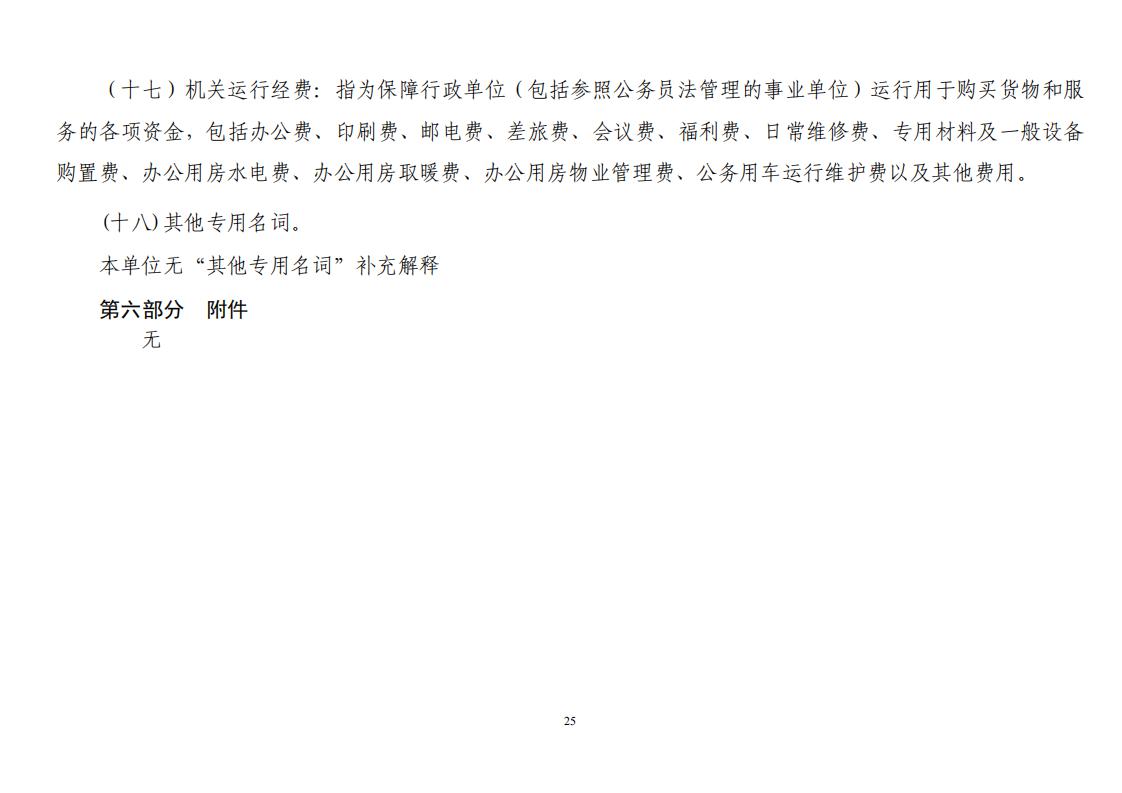 （十七）机关运行经费：指为保障行政单位（包括参照公务员法管理的事业单位）运行用于购买货物和服务的各项资金，包括办公费、印刷费、邮电费、差旅费、会议费、福利费、日常维修费、专用材料及一般设备购置费、办公用房水电费、办公用房取暖费、办公用房物业管理费、公务用车运行维护费以及其他费用。

(十八)其他专用名词。

本单位无“其他专用名词”补充解释

第六部分 附件

无

25